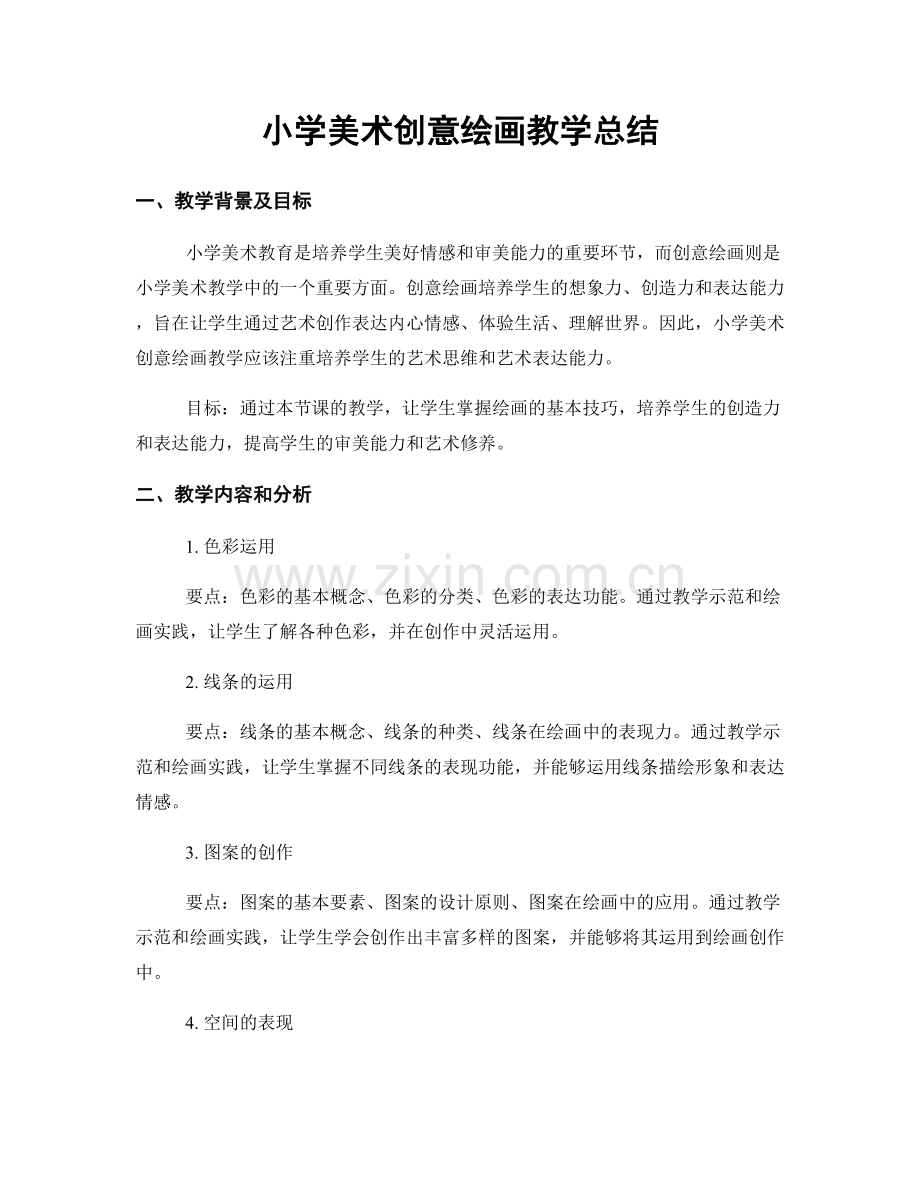 小学美术创意绘画教学总结

一、教学背景及目标

小学美术教育是培养学生美好情感和审美能力的重要环节，而创意绘画则是小学美术教学中的一个重要方面。创意绘画培养学生的想象力、创造力和表达能力，旨在让学生通过艺术创作表达内心情感、体验生活、理解世界。因此，小学美术创意绘画教学应该注重培养学生的艺术思维和艺术表达能力。

目标：通过本节课的教学，让学生掌握绘画的基本技巧，培养学生的创造力和表达能力，提高学生的审美能力和艺术修养。

二、教学内容和分析

1.色彩运用

要点：色彩的基本概念、色彩的分类、色彩的表达功能。通过教学示范和绘画实践，让学生了解各种色彩，并在创作中灵活运用。

2.线条的运用

要点：线条的基本概念、线条的种类、线条在绘画中的表现力。通过教学示范和绘画实践，让学生掌握不同线条的表现功能，并能够运用线条描绘形象和表达情感。

3.图案的创作

要点：图案的基本要素、图案的设计原则、图案在绘画中的应用。通过教学示范和绘画实践，让学生学会创作出丰富多样的图案，并能够将其运用到绘画创作中。

4.空间的表现

www.zixin.com.cn